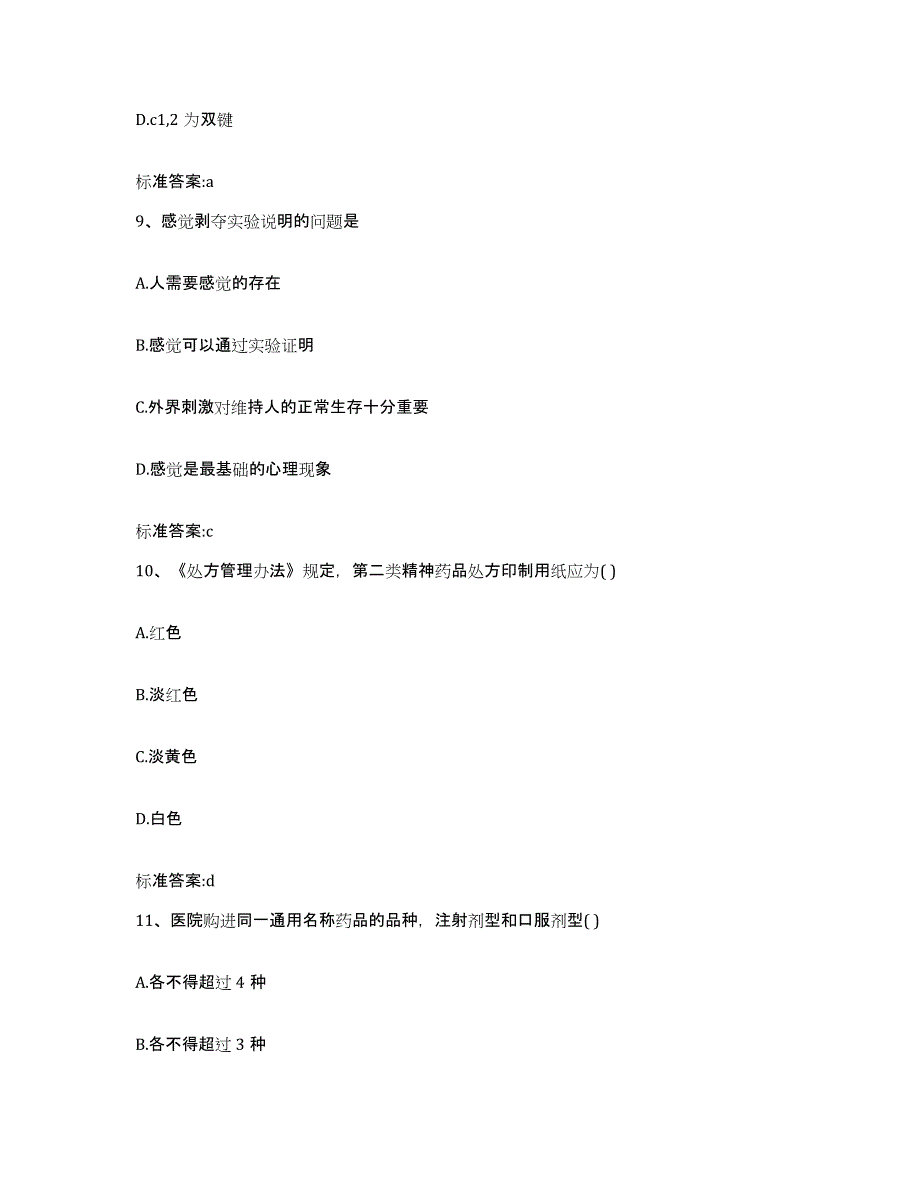 D.c1,2 为双键

标准答案:a

9、感觉剥夺实验说明的问题是

A.人需要感觉的存在

B.感觉可以通过实验证明

C.外界刺激对维持人的正常生存十分重要

D.感觉是最基础的心理现象

标准答案:c

10、《处方管理办法》规定，第二类精神药品处方印制用纸应为( )

A.红色

B.淡红色

C.淡黄色

D.白色

标准答案:d

11、医院购进同一通用名称药品的品种，注射剂型和口服剂型( )

A.各不得超过 4 种

B.各不得超过 3 种